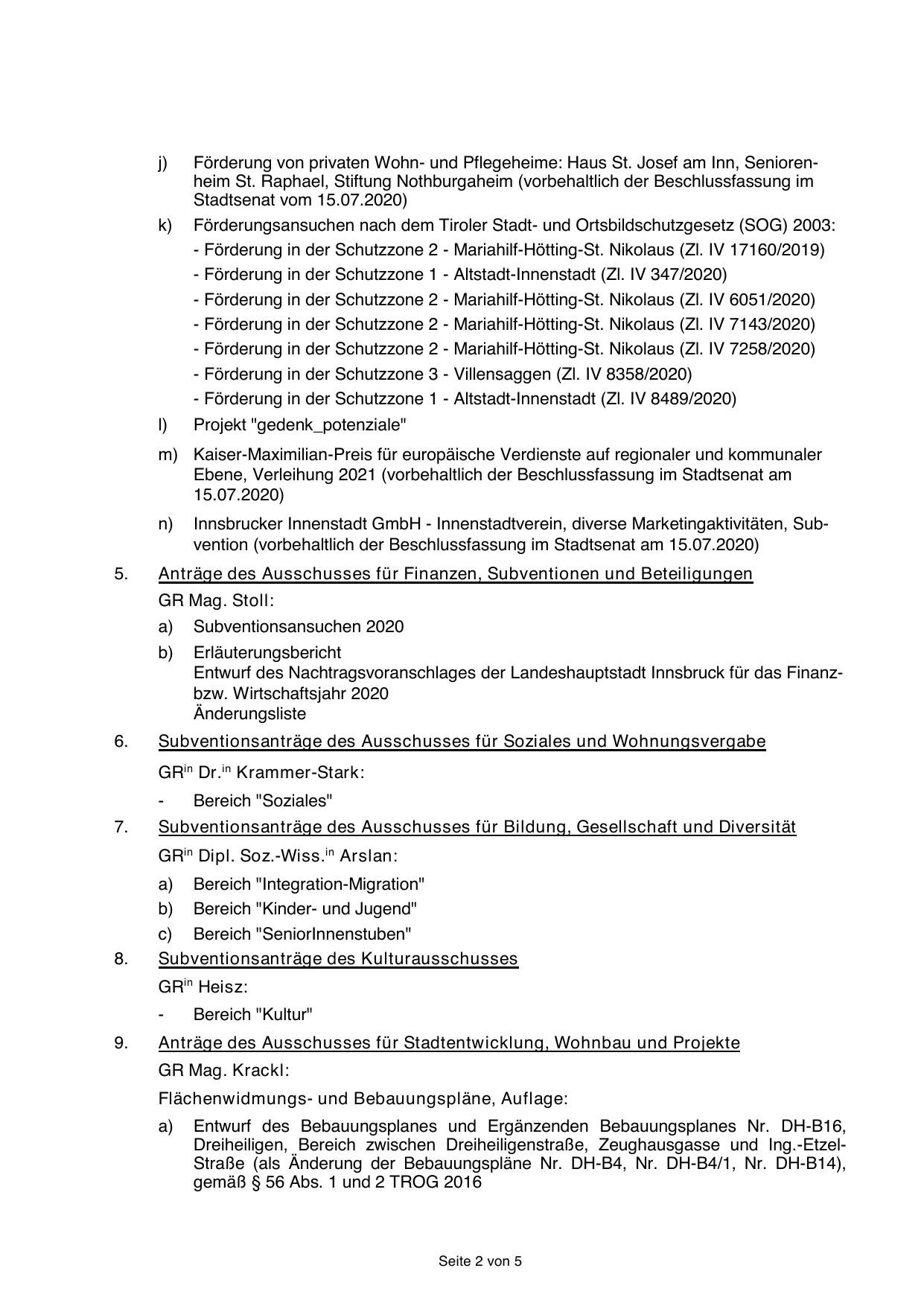 j) Förderung von privaten Wohn- und Pflegeheime: Haus St. Josef am Inn, Seniorenheim St. Raphael, Stiftung Nothburgaheim (vorbehaltlich der Beschlussfassung im Stadtsenat vom 15.07.2020)

k) Förderungsansuchen nach dem Tiroler Stadt- und Ortsbildschutzgesetz (SOG) 2003:
- Förderung in der Schutzzone 2 - Mariahilf-Hötting-St. Nikolaus (Zl. IV 17160/2019)
- Förderung in der Schutzzone 1 - Altstadt-Innenstadt (Zl. IV 347/2020)
- Förderung in der Schutzzone 2 - Mariahilf-Hötting-St. Nikolaus (Zl. IV 6051/2020)
- Förderung in der Schutzzone 2 - Mariahilf-Hötting-St. Nikolaus (Zl. IV 7143/2020)
- Förderung in der Schutzzone 2 - Mariahilf-Hötting-St. Nikolaus (Zl. IV 7258/2020)
- Förderung in der Schutzzone 3 - Villensaggen (Zl. IV 8358/2020)
- Förderung in der Schutzzone 1 - Altstadt-Innenstadt (Zl. IV 8489/2020)

l) Projekt "gedenk_potenziale"

m) Kaiser-Maximilian-Preis für europäische Verdienste auf regionaler und kommunaler Ebene, Verleihung 2021 (vorbehaltlich der Beschlussfassung im Stadtsenat am 15.07.2020)

n) Innsbrucker Innenstadt GmbH - Innenstadtverein, diverse Marketingaktivitäten, Subvention (vorbehaltlich der Beschlussfassung im Stadtsenat am 15.07.2020)

5. Anträge des Ausschusses für Finanzen, Subventionen und Beteiligungen

GR Mag. Stoll:

a) Subventionsansuchen 2020

b) Erläuterungsbericht
Entwurf des Nachtragsvoranschlages der Landeshauptstadt Innsbruck für das Finanz- bzw. Wirtschaftsjahr 2020
Änderungsliste

6. Subventionsanträge des Ausschusses für Soziales und Wohnungsvergabe

GR$^{in}$ Dr.$^{in}$ Krammer-Stark:

- Bereich "Soziales"

7. Subventionsanträge des Ausschusses für Bildung, Gesellschaft und Diversität

GR$^{in}$ Dipl. Soz.-Wiss.$^{in}$ Arslan:

a) Bereich "Integration-Migration"
b) Bereich "Kinder- und Jugend"
c) Bereich "SeniorInnenstuben"

8. Subventionsanträge des Kulturausschusses

GR$^{in}$ Heisz:

- Bereich "Kultur"

9. Anträge des Ausschusses für Stadtentwicklung, Wohnbau und Projekte

GR Mag. Krackl:

Flächenwidmungs- und Bebauungspläne, Auflage:

a) Entwurf des Bebauungsplanes und Ergänzenden Bebauungsplanes Nr. DH-B16, Dreiheiligen, Bereich zwischen Dreiheiligenstraße, Zeughausgasse und Ing.-Etzel-Straße (als Änderung der Bebauungspläne Nr. DH-B4, Nr. DH-B4/1, Nr. DH-B14), gemäß § 56 Abs. 1 und 2 TROG 2016

Seite 2 von 5